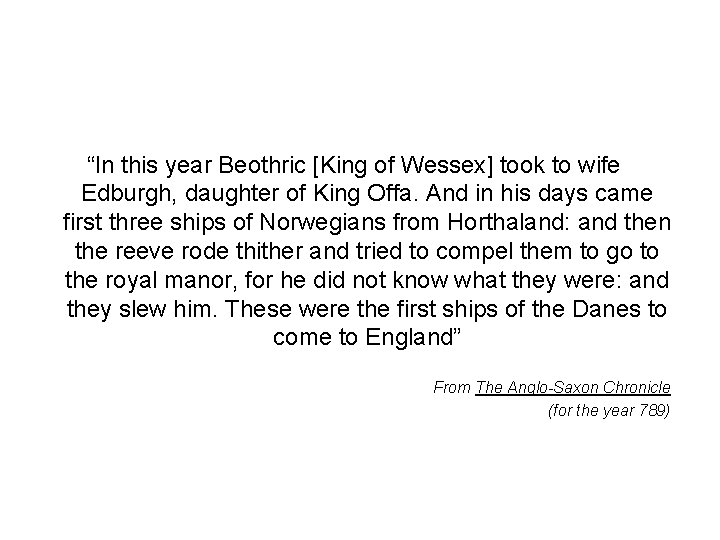 “In this year Beothric [King of Wessex] took to wife Edburgh, daughter of King Offa. And in his days came first three ships of Norwegians from Horthaland: and then the reeve rode thither and tried to compel them to go to the royal manor, for he did not know what they were: and they slew him. These were the first ships of the Danes to come to England”

From The Anglo-Saxon Chronicle
(for the year 789)